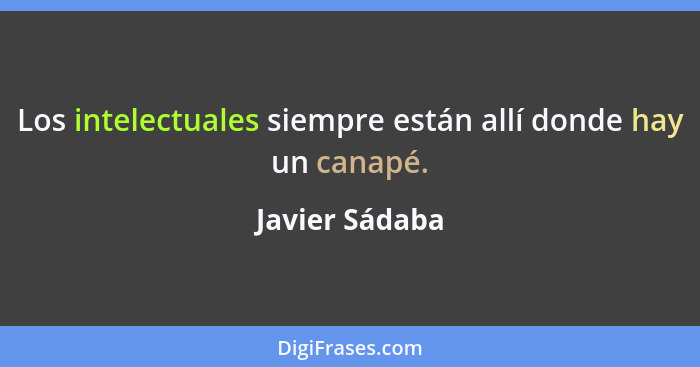 Los intelectuales siempre están allí donde hay un canapé.

Javier Sádaba

DigiFrases.com